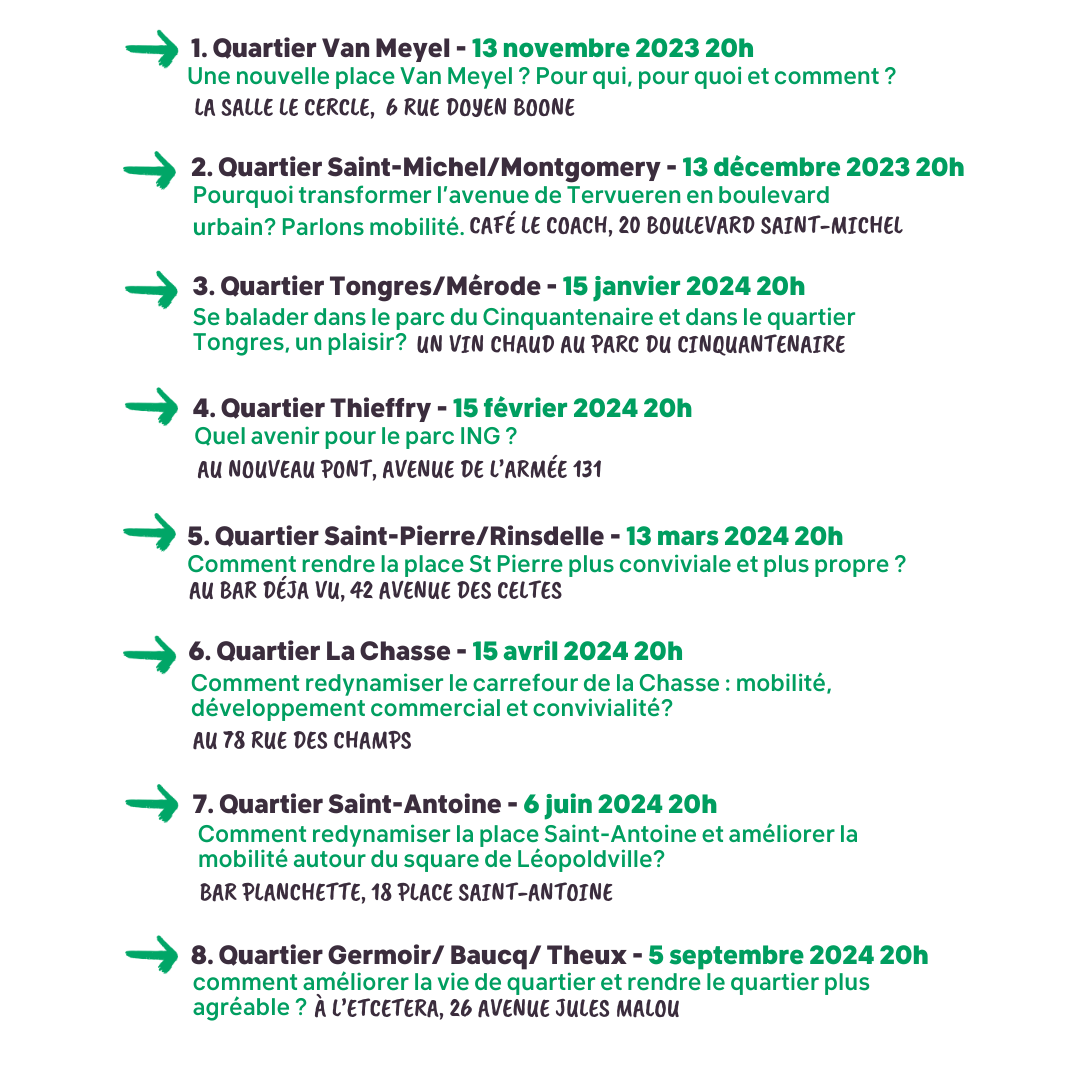 1. Quartier Van Meyel - 13 novembre 2023 20h
Une nouvelle place Van Meyel ? Pour qui, pour quoi et comment ?
LA SALLE LE CERCLE, 6 RUE DOYEN BOONE

2. Quartier Saint-Michel/Montgomery - 13 décembre 2023 20h
Pourquoi transformer l'avenue de Tervueren en boulevard urbain? Parlons mobilité. CAFÉ LE COACH, 20 BOULEVARD SAINT-MICHEL

3. Quartier Tongres/Mérode - 15 janvier 2024 20h
Se balader dans le parc du Cinquantenaire et dans le quartier Tongres, un plaisir? UN VIN CHAUD AU PARC DU CINQUANTENAIRE

4. Quartier Thieffry - 15 février 2024 20h
Quel avenir pour le parc ING ?
AU NOUVEAU PONT, AVENUE DE L'ARMÉE 131

5. Quartier Saint-Pierre/Rinsdelle - 13 mars 2024 20h
Comment rendre la place St Pierre plus conviviale et plus propre ?
AU BAR DÉJA VU, 42 AVENUE DES CELTES

6. Quartier La Chasse - 15 avril 2024 20h
Comment redynamiser le carrefour de la Chasse : mobilité, développement commercial et convivialité?
AU 78 RUE DES CHAMPS

7. Quartier Saint-Antoine - 6 juin 2024 20h
Comment redynamiser la place Saint-Antoine et améliorer la mobilité autour du square de Léopoldville?
BAR PLANCHETTE, 18 PLACE SAINT-ANTOINE

8. Quartier Germoir/ Baucq/ Theux - 5 septembre 2024 20h
comment améliorer la vie de quartier et rendre le quartier plus agréable ? À L'ETCETERA, 26 AVENUE JULES MALOU